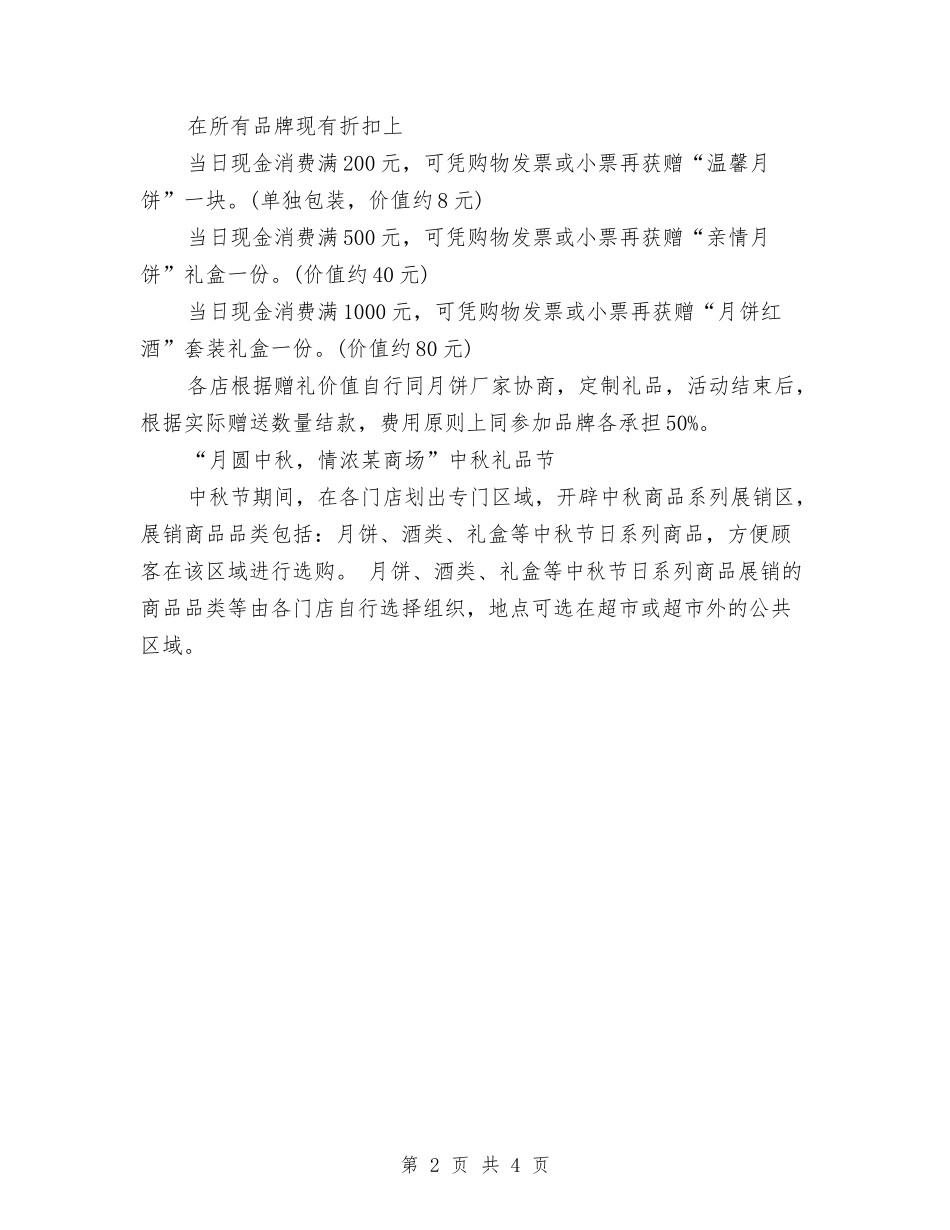 在所有品牌现有折扣上

当日现金消费满200元，可凭购物发票或小票再获赠“温馨月饼”一块。(单独包装，价值约8元)

当日现金消费满500元，可凭购物发票或小票再获赠“亲情月饼”礼盒一份。(价值约40元)

当日现金消费满1000元，可凭购物发票或小票再获赠“月饼红酒”套装礼盒一份。(价值约80元)

各店根据赠礼价值自行同月饼厂家协商，定制礼品，活动结束后，根据实际赠送数量结款，费用原则上同参加品牌各承担50%。

“月圆中秋，情浓某商场”中秋礼品节

中秋节期间，在各门店划出专门区域，开辟中秋商品系列展销区，展销商品品类包括：月饼、酒类、礼盒等中秋节日系列商品，方便顾客在该区域进行选购。 月饼、酒类、礼盒等中秋节日系列商品展销的商品品类等由各门店自行选择组织，地点可选在超市或超市外的公共区域。

第 2 页 共 4 页